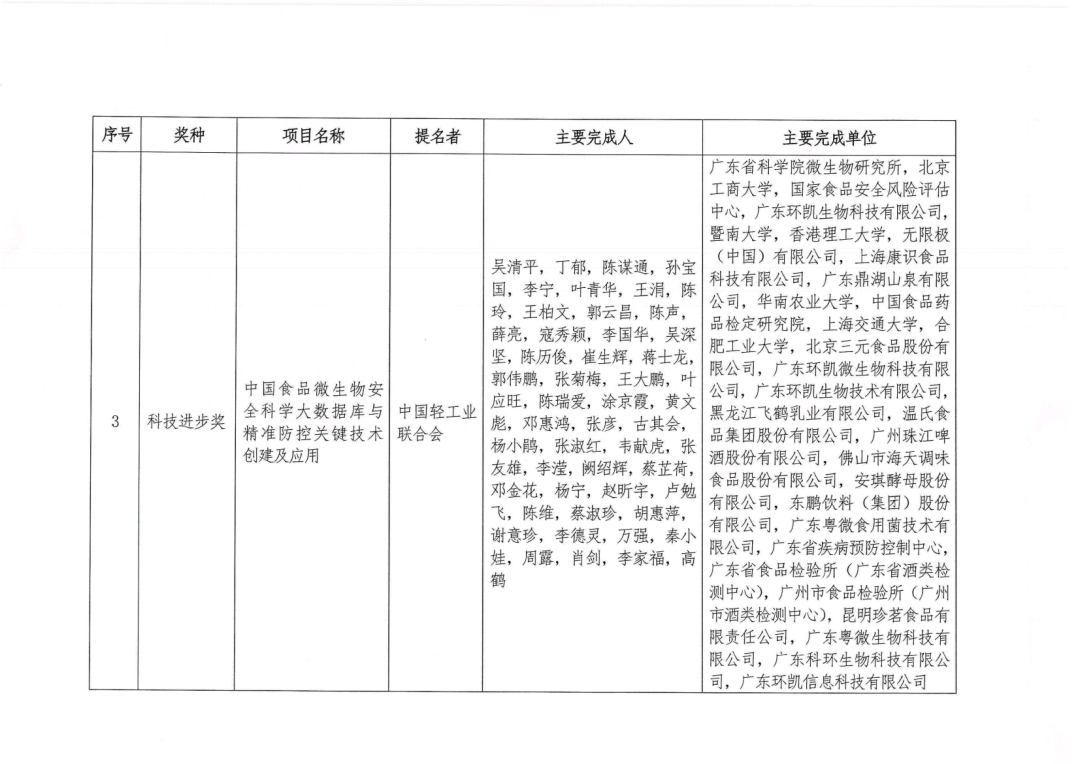 | 序号 | 奖种 | 项目名称 | 提名者 | 主要完成人 | 主要完成单位 |
|---|---|---|---|---|---|
| 3 | 科技进步奖 | 中国食品微生物安全科学大数据库与精准防控关键技术创建及应用 | 中国轻工业联合会 | 吴清平，丁郁，陈谋通，孙宝国，李宁，叶青华，王涓，陈玲，王柏文，郭云昌，陈声，薛亮，寇秀颖，李国华，吴深坚，陈历俊，崔生辉，蒋士龙，郭伟鹏，张菊梅，王大鹏，叶应旺，陈瑞爱，涂京霞，黄文彪，邓惠鸿，张彦，古其会，杨小鹃，张淑红，韦献虎，张友雄，李滢，阙绍辉，蔡芷荷，邓金花，杨宁，赵昕宇，卢勉飞，陈维，蔡淑珍，胡惠萍，谢意珍，李德灵，万强，秦小娃，周露，肖剑，李家福，高鹤 | 广东省科学院微生物研究所，北京工商大学，国家食品安全风险评估中心，广东环凯生物科技有限公司，暨南大学，香港理工大学，无限极（中国）有限公司，上海康识食品科技有限公司，广东鼎湖山泉有限公司，华南农业大学，中国食品药品检定研究院，上海交通大学，合肥工业大学，北京三元食品股份有限公司，广东环凯微生物科技有限公司，广东环凯生物技术有限公司，黑龙江飞鹤乳业有限公司，温氏食品集团股份有限公司，广州珠江啤酒股份有限公司，佛山市海天调味食品股份有限公司，安琪酵母股份有限公司，东鹏饮料（集团）股份有限公司，广东粤微食用菌技术有限公司，广东省疾病预防控制中心，广东省食品检验所（广东省酒类检测中心），广州市食品检验所（广州市酒类检测中心），昆明珍茗食品有限责任公司，广东粤微生物科技有限公司，广东科环生物科技有限公司，广东环凯信息科技有限公司 |